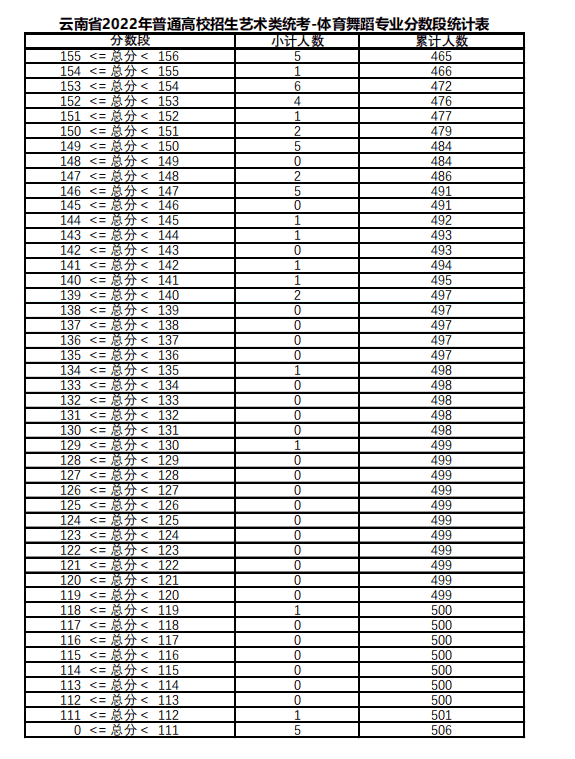 云南省2022年普通高校招生艺术类统考-体育舞蹈专业分数段统计表

| 分数段 | 小计人数 | 累计人数 |
|---|---|---|
| 155 <= 总分 < 156 | 5 | 465 |
| 154 <= 总分 < 155 | 1 | 466 |
| 153 <= 总分 < 154 | 6 | 472 |
| 152 <= 总分 < 153 | 4 | 476 |
| 151 <= 总分 < 152 | 1 | 477 |
| 150 <= 总分 < 151 | 2 | 479 |
| 149 <= 总分 < 150 | 5 | 484 |
| 148 <= 总分 < 149 | 0 | 484 |
| 147 <= 总分 < 148 | 2 | 486 |
| 146 <= 总分 < 147 | 5 | 491 |
| 145 <= 总分 < 146 | 0 | 491 |
| 144 <= 总分 < 145 | 1 | 492 |
| 143 <= 总分 < 144 | 1 | 493 |
| 142 <= 总分 < 143 | 0 | 493 |
| 141 <= 总分 < 142 | 1 | 494 |
| 140 <= 总分 < 141 | 1 | 495 |
| 139 <= 总分 < 140 | 2 | 497 |
| 138 <= 总分 < 139 | 0 | 497 |
| 137 <= 总分 < 138 | 0 | 497 |
| 136 <= 总分 < 137 | 0 | 497 |
| 135 <= 总分 < 136 | 0 | 497 |
| 134 <= 总分 < 135 | 1 | 498 |
| 133 <= 总分 < 134 | 0 | 498 |
| 132 <= 总分 < 133 | 0 | 498 |
| 131 <= 总分 < 132 | 0 | 498 |
| 130 <= 总分 < 131 | 0 | 498 |
| 129 <= 总分 < 130 | 1 | 499 |
| 128 <= 总分 < 129 | 0 | 499 |
| 127 <= 总分 < 128 | 0 | 499 |
| 126 <= 总分 < 127 | 0 | 499 |
| 125 <= 总分 < 126 | 0 | 499 |
| 124 <= 总分 < 125 | 0 | 499 |
| 123 <= 总分 < 124 | 0 | 499 |
| 122 <= 总分 < 123 | 0 | 499 |
| 121 <= 总分 < 122 | 0 | 499 |
| 120 <= 总分 < 121 | 0 | 499 |
| 119 <= 总分 < 120 | 0 | 499 |
| 118 <= 总分 < 119 | 1 | 500 |
| 117 <= 总分 < 118 | 0 | 500 |
| 116 <= 总分 < 117 | 0 | 500 |
| 115 <= 总分 < 116 | 0 | 500 |
| 114 <= 总分 < 115 | 0 | 500 |
| 113 <= 总分 < 114 | 0 | 500 |
| 112 <= 总分 < 113 | 0 | 500 |
| 111 <= 总分 < 112 | 1 | 501 |
| 0 <= 总分 < 111 | 5 | 506 |